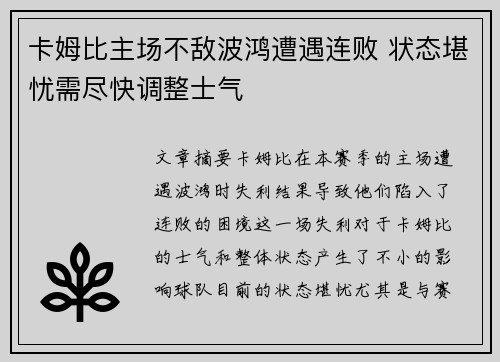 卡姆比主场不敌波鸿遭遇连败 状态堪忧需尽快调整士气

文章摘要卡姆比在本赛季的主场遭遇波鸿时失利结果导致他们陷入了连败的困境这一场失利对于卡姆比的士气和整体状态产生了不小的影响球队目前的状态堪忧尤其是与赛